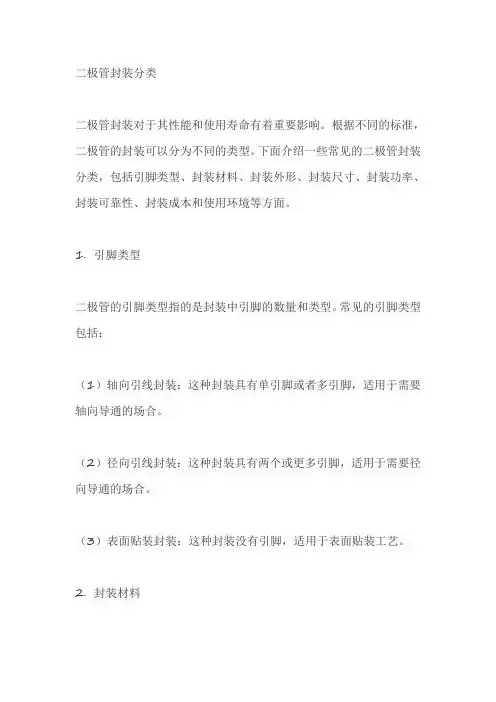 二极管封装分类

二极管封装对于其性能和使用寿命有着重要影响。根据不同的标准，二极管的封装可以分为不同的类型。下面介绍一些常见的二极管封装分类，包括引脚类型、封装材料、封装外形、封装尺寸、封装功率、封装可靠性、封装成本和使用环境等方面。

1. 引脚类型

二极管的引脚类型指的是封装中引脚的数量和类型。常见的引脚类型包括：

（1）轴向引线封装：这种封装具有单引脚或者多引脚，适用于需要轴向导通的场合。

（2）径向引线封装：这种封装具有两个或更多引脚，适用于需要径向导通的场合。

（3）表面贴装封装：这种封装没有引脚，适用于表面贴装工艺。

2. 封装材料